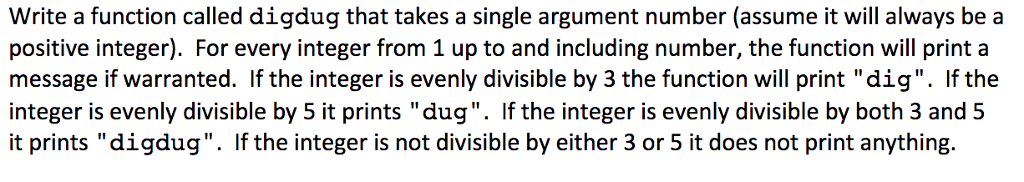 Write a function called digdug that takes a single argument number (assume it will always be a positive integer). For every integer from 1 up to and including number, the function will print a message if warranted. If the integer is evenly divisible by 3 the function will print "dig". If the integer is evenly divisible by 5 it prints "dug". If the integer is evenly divisible by both 3 and 5 it prints "digdug". If the integer is not divisible by either 3 or 5 it does not print anything.